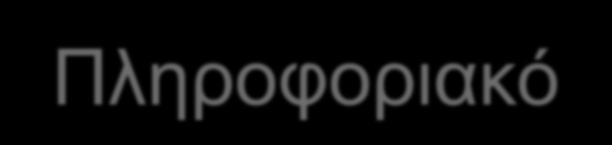 Πληροφοριακό